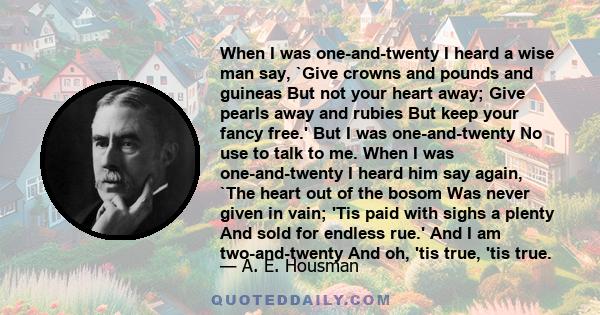 When I was one-and-twenty I heard a wise man say, `Give crowns and pounds and guineas But not your heart away; Give pearls away and rubies But keep your fancy free.' But I was one-and-twenty No use to talk to me. When I was one-and-twenty I heard him say again, `The heart out of the bosom Was never given in vain; 'Tis paid with sighs a plenty And sold for endless rue.' And I am two-and-twenty And oh, 'tis true, 'tis true.

— A. E. Housman

QUOTEDDAILY.COM